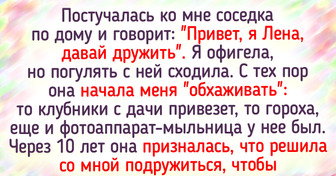 Постучалась ко мне соседка по дому и говорит: "Привет, я Лена, давай дружить". Я офигела, но погулять с ней сходила. С тех пор она начала меня "обхаживать": то клубники с дачи привезет, то гороха, еще и фотоаппарат-мыльница у нее был. Через 10 лет она призналась, что решила со мной подружиться, чтобы